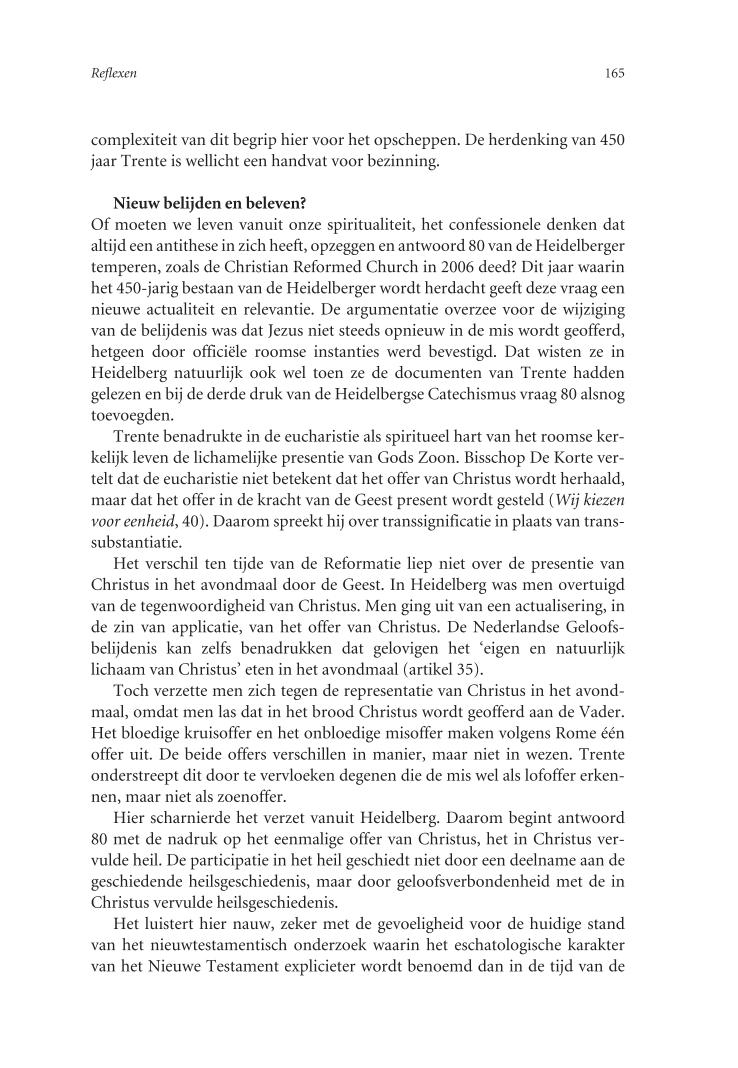 Reflexen

165

complexiteit van dit begrip hier voor het opscheppen. De herdenking van 450 jaar Trente is wellicht een handvat voor bezinning.

Nieuw belijden en beleven?

Of moeten we leven vanuit onze spiritualiteit, het confessionele denken dat altijd een antithese in zich heeft, opzeggen en antwoord 80 van de Heidelberger temperen, zoals de Christian Reformed Church in 2006 deed? Dit jaar waarin het 450-jarig bestaan van de Heidelberger wordt herdacht geeft deze vraag een nieuwe actualiteit en relevantie. De argumentatie overzee voor de wijziging van de belijdenis was dat Jezus niet steeds opnieuw in de mis wordt geofferd, hetgeen door officiële roomse instanties werd bevestigd. Dat wisten ze in Heidelberg natuurlijk ook wel toen ze de documenten van Trente hadden gelezen en bij de derde druk van de Heidelbergse Catechismus vraag 80 alsnog toevoegden.

Trente benadrukte in de eucharistie als spiritueel hart van het roomse kerkelijk leven de lichamelijke presentie van Gods Zoon. Bisschop De Korte vertelt dat de eucharistie niet betekent dat het offer van Christus wordt herhaald, maar dat het offer in de kracht van de Geest present wordt gesteld (Wij kiezen voor eenheid, 40). Daarom spreekt hij over transsignificatie in plaats van transsubstantiatie.

Het verschil ten tijde van de Reformatie liep niet over de presentie van Christus in het avondmaal door de Geest. In Heidelberg was men overtuigd van de tegenwoordigheid van Christus. Men ging uit van een actualisering, in de zin van applicatie, van het offer van Christus. De Nederlandse Geloofsbelijdenis kan zelfs benadrukken dat gelovigen het ‘eigen en natuurlijk lichaam van Christus’ eten in het avondmaal (artikel 35).

Toch verzette men zich tegen de representatie van Christus in het avondmaal, omdat men las dat in het brood Christus wordt geofferd aan de Vader. Het bloedige kruisoffer en het onbloedige misoffer maken volgens Rome één offer uit. De beide offers verschillen in manier, maar niet in wezen. Trente onderstreept dit door te vervloeken degenen die de mis wel als lofoffer erkennen, maar niet als zoenoffer.

Hier scharnierde het verzet vanuit Heidelberg. Daarom begint antwoord 80 met de nadruk op het eenmalige offer van Christus, het in Christus vervulde heil. De participatie in het heil geschiedt niet door een deelname aan de geschiedende heilsgeschiedenis, maar door geloofsverbondenheid met de in Christus vervulde heilsgeschiedenis.

Het luistert hier nauw, zeker met de gevoeligheid voor de huidige stand van het nieuwtestamentisch onderzoek waarin het eschatologische karakter van het Nieuwe Testament explicieter wordt benoemd dan in de tijd van de